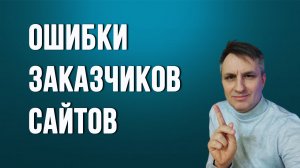 ОШИБКИ
ЗАКАЗЧИКОВ
САЙТОВ